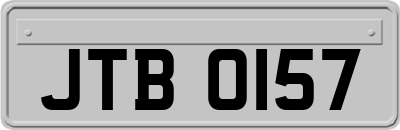 JTB 0157